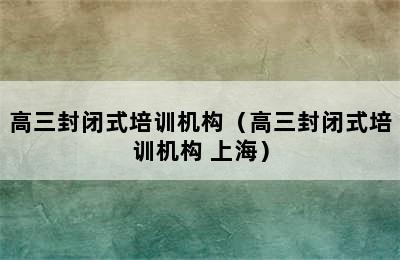 高三封闭式培训机构（高三封闭式培训机构 上海）